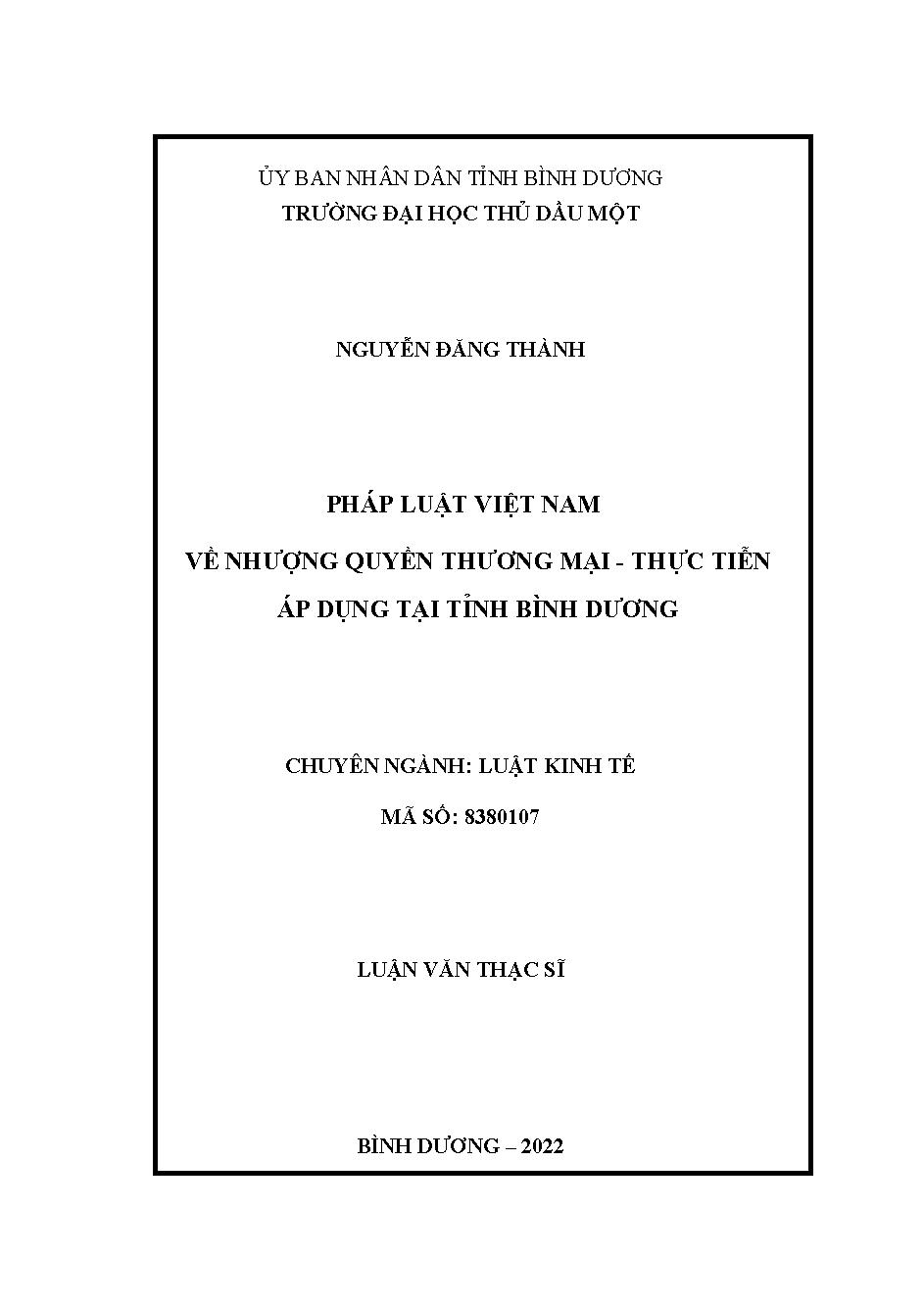 ỦY BAN NHÂN DÂN TỈNH BÌNH DƯƠNG
TRƯỜNG ĐẠI HỌC THỦ DẦU MỘT

NGUYỄN ĐĂNG THÀNH

PHÁP LUẬT VIỆT NAM

VỀ NHƯỢNG QUYỀN THƯƠNG MẠI - THỰC TIỄN ÁP DỤNG TẠI TỈNH BÌNH DƯƠNG

CHUYÊN NGÀNH: LUẬT KINH TẾ

MÃ SỐ: 8380107

LUẬN VĂN THẠC SĨ

BÌNH DƯƠNG – 2022